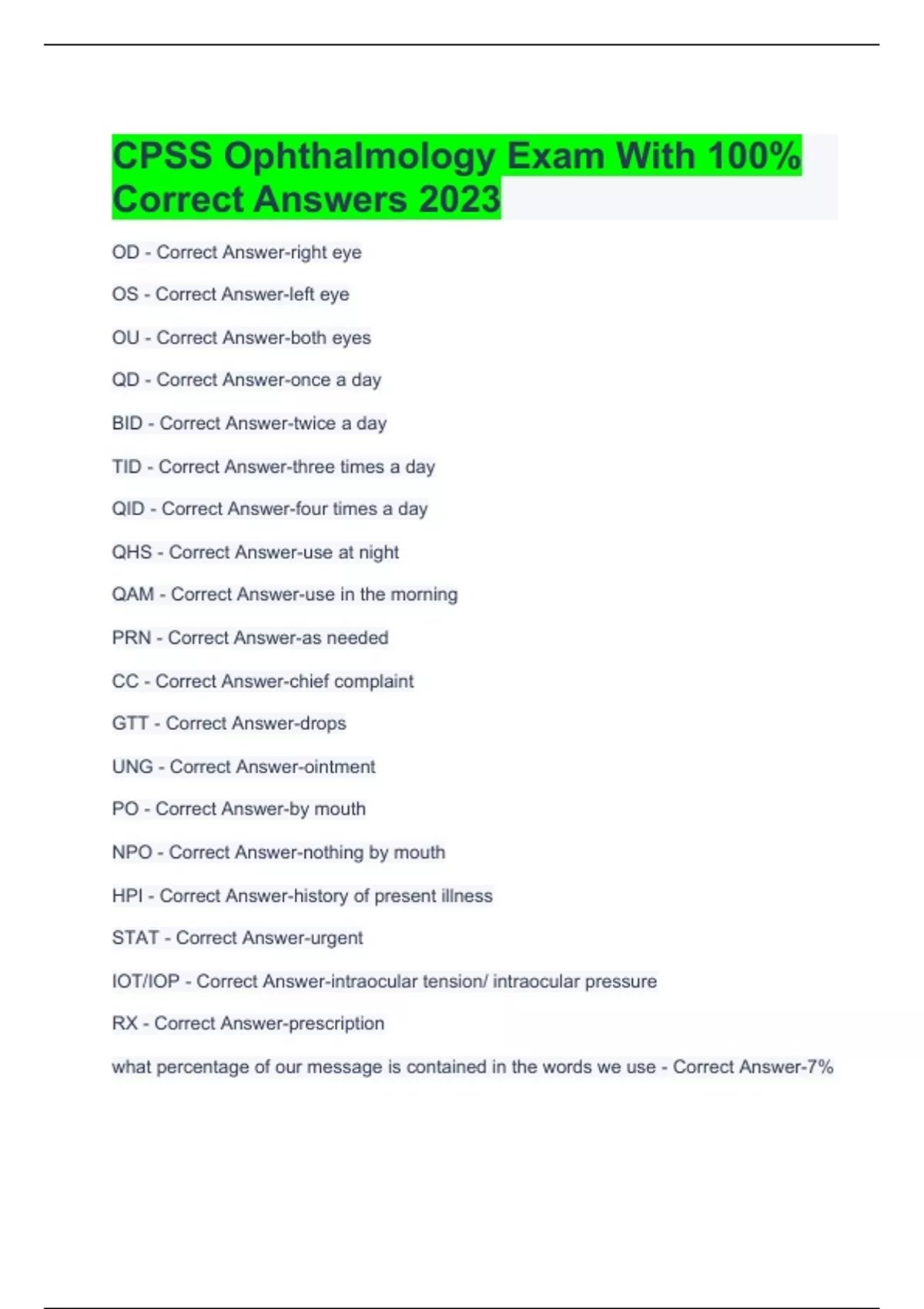 CPSS Ophthalmology Exam With 100% Correct Answers 2023

OD - Correct Answer-right eye

OS - Correct Answer-left eye

OU - Correct Answer-both eyes

QD - Correct Answer-once a day

BID - Correct Answer-twice a day

TID - Correct Answer-three times a day

QID - Correct Answer-four times a day

QHS - Correct Answer-use at night

QAM - Correct Answer-use in the morning

PRN - Correct Answer-as needed

CC - Correct Answer-chief complaint

GTT - Correct Answer-drops

UNG - Correct Answer-ointment

PO - Correct Answer-by mouth

NPO - Correct Answer-nothing by mouth

HPI - Correct Answer-history of present illness

STAT - Correct Answer-urgent

IOT/IOP - Correct Answer-intraocular tension/ intraocular pressure

RX - Correct Answer-prescription

what percentage of our message is contained in the words we use - Correct Answer-7%